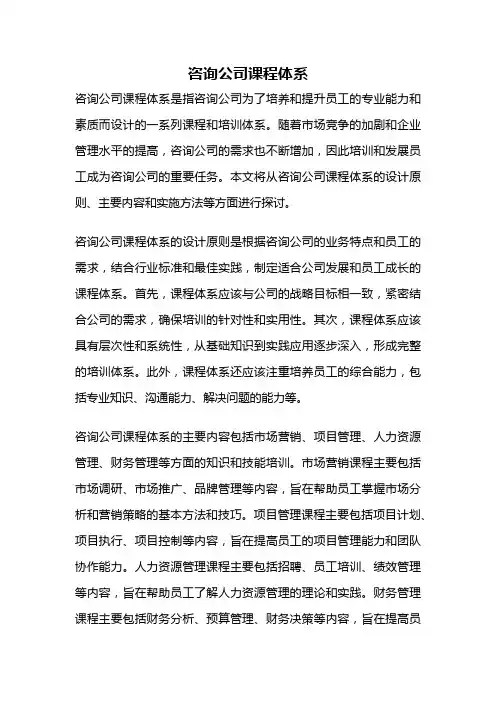 咨询公司课程体系

咨询公司课程体系是指咨询公司为了培养和提升员工的专业能力和素质而设计的一系列课程和培训体系。随着市场竞争的加剧和企业管理水平的提高，咨询公司的需求也不断增加，因此培训和发展员工成为咨询公司的重要任务。本文将从咨询公司课程体系的设计原则、主要内容和实施方法等方面进行探讨。

咨询公司课程体系的设计原则是根据咨询公司的业务特点和员工的需求，结合行业标准和最佳实践，制定适合公司发展和员工成长的课程体系。首先，课程体系应该与公司的战略目标相一致，紧密结合公司的需求，确保培训的针对性和实用性。其次，课程体系应该具有层次性和系统性，从基础知识到实践应用逐步深入，形成完整的培训体系。此外，课程体系还应该注重培养员工的综合能力，包括专业知识、沟通能力、解决问题的能力等。

咨询公司课程体系的主要内容包括市场营销、项目管理、人力资源管理、财务管理等方面的知识和技能培训。市场营销课程主要包括市场调研、市场推广、品牌管理等内容，旨在帮助员工掌握市场分析和营销策略的基本方法和技巧。项目管理课程主要包括项目计划、项目执行、项目控制等内容，旨在提高员工的项目管理能力和团队协作能力。人力资源管理课程主要包括招聘、员工培训、绩效管理等内容，旨在帮助员工了解人力资源管理的理论和实践。财务管理课程主要包括财务分析、预算管理、财务决策等内容，旨在提高员